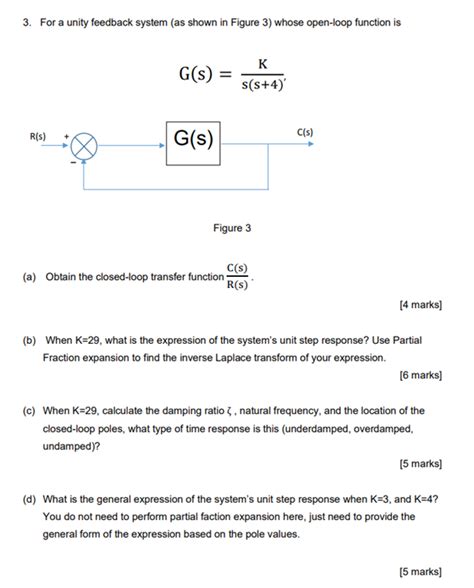 3. For a unity feedback system (as shown in Figure 3) whose open-loop function is

$G(s) = \frac{K}{s(s+4)},$

R(s)

+

-

G(s)

C(s)

Figure 3

(a) Obtain the closed-loop transfer function $\frac{C(s)}{R(s)}$.

[4 marks]

(b) When K=29, what is the expression of the system's unit step response? Use Partial Fraction expansion to find the inverse Laplace transform of your expression.

[6 marks]

(c) When K=29, calculate the damping ratio $\zeta$ , natural frequency, and the location of the closed-loop poles, what type of time response is this (underdamped, overdamped, undamped)?

[5 marks]

(d) What is the general expression of the system's unit step response when K=3, and K=4? You do not need to perform partial faction expansion here, just need to provide the general form of the expression based on the pole values.

[5 marks]